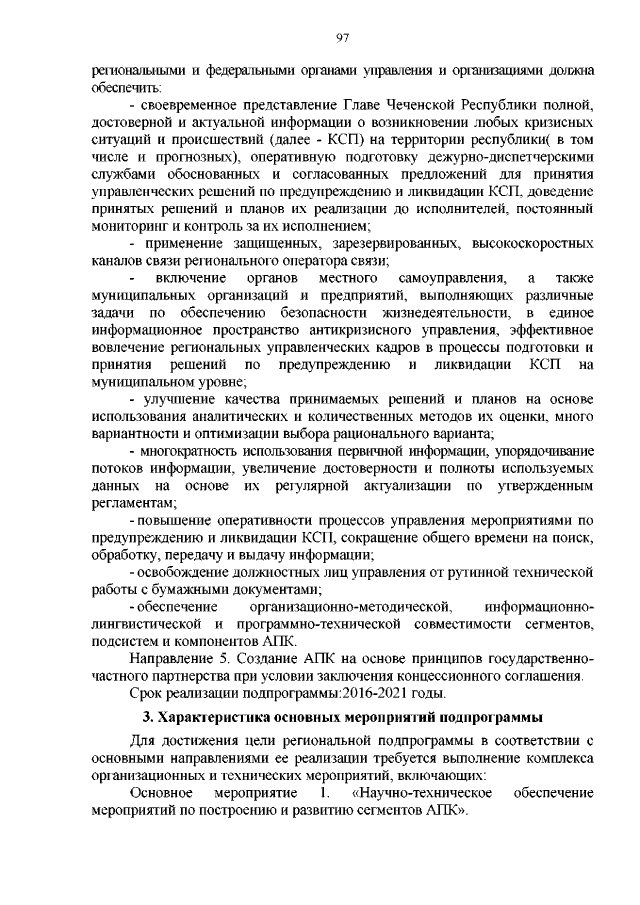 97

региональными и федеральными органами управления и организациями должна обеспечить:

- своевременное представление Главе Чеченской Республики полной, достоверной и актуальной информации о возникновении любых кризисных ситуаций и происшествий (далее - КСП) на территории республики( в том числе и прогнозных), оперативную подготовку дежурно-диспетчерскими службами обоснованных и согласованных предложений для принятия управленческих решений по предупреждению и ликвидации КСП, доведение принятых решений и планов их реализации до исполнителей, постоянный мониторинг и контроль за их исполнением;

- применение защищенных, зарезервированных, высокоскоростных каналов связи регионального оператора связи;

- включение органов местного самоуправления, а также муниципальных организаций и предприятий, выполняющих различные задачи по обеспечению безопасности жизнедеятельности, в единое информационное пространство антикризисного управления, эффективное вовлечение региональных управленческих кадров в процессы подготовки и принятия решений по предупреждению и ликвидации КСП на муниципальном уровне;

- улучшение качества принимаемых решений и планов на основе использования аналитических и количественных методов их оценки, много вариантности и оптимизации выбора рационального варианта;

- многократность использования первичной информации, упорядочивание потоков информации, увеличение достоверности и полноты используемых данных на основе их регулярной актуализации по утвержденным регламентам;

- повышение оперативности процессов управления мероприятиями по предупреждению и ликвидации КСП, сокращение общего времени на поиск, обработку, передачу и выдачу информации;

- освобождение должностных лиц управления от рутинной технической работы с бумажными документами;

- обеспечение организационно-методической, информационно-лингвистической и программно-технической совместимости сегментов, подсистем и компонентов АПК.

Направление 5. Создание АПК на основе принципов государственно-частного партнерства при условии заключения концессионного соглашения.

Срок реализации подпрограммы:2016-2021 годы.

3. Характеристика основных мероприятий подпрограммы

Для достижения цели региональной подпрограммы в соответствии с основными направлениями ее реализации требуется выполнение комплекса организационных и технических мероприятий, включающих:

Основное мероприятие 1. «Научно-техническое обеспечение мероприятий по построению и развитию сегментов АПК».